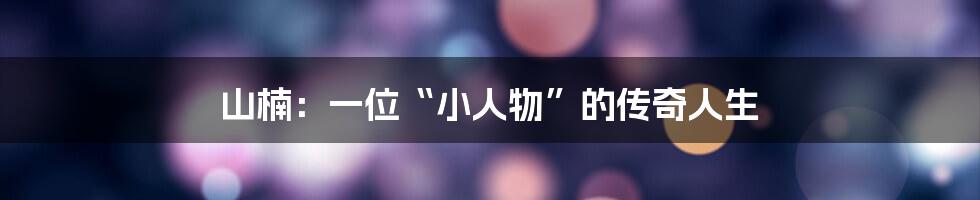 山楠：一位“小人物”的传奇人生